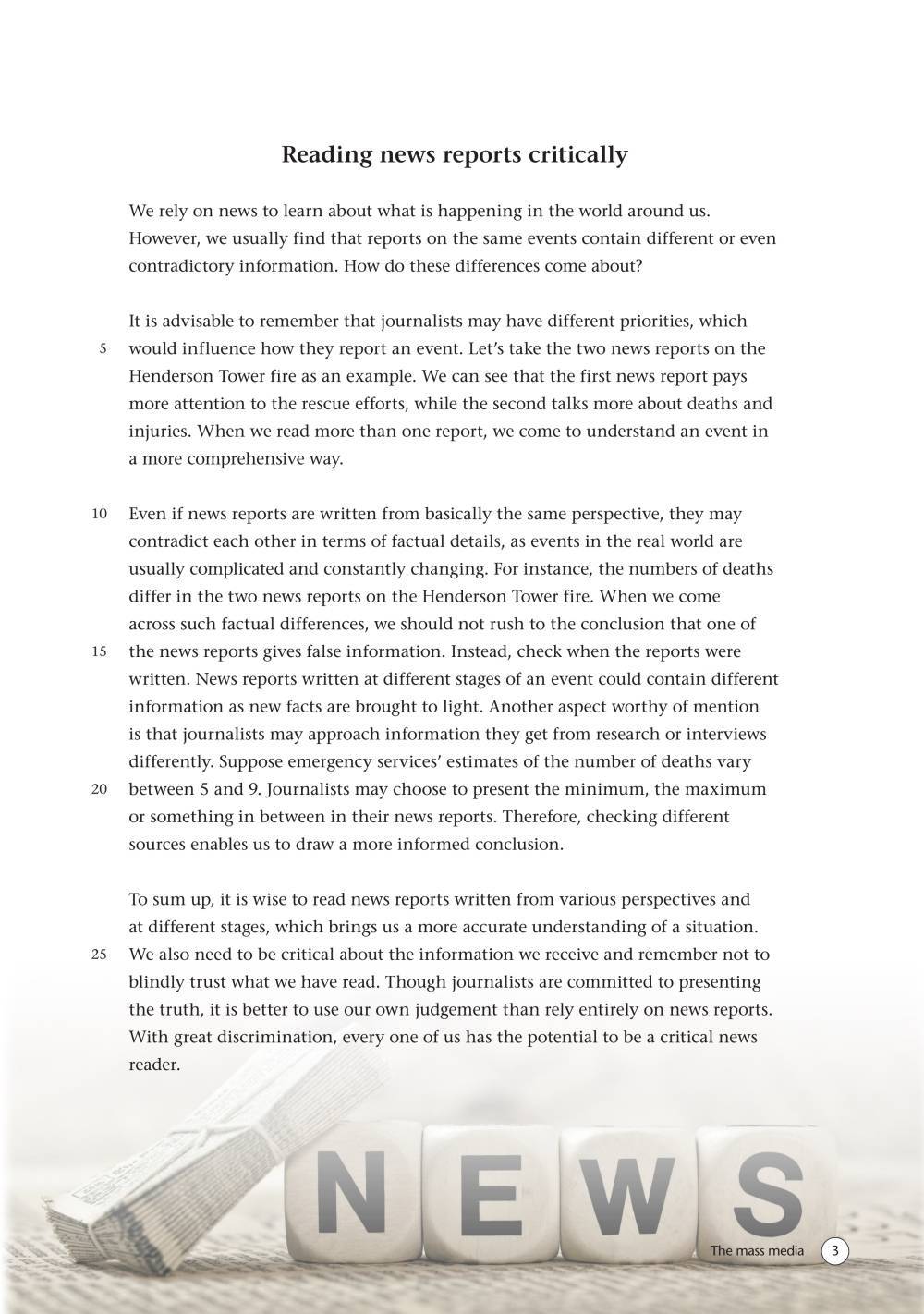 Reading news reports critically

We rely on news to learn about what is happening in the world around us. However, we usually find that reports on the same events contain different or even contradictory information. How do these differences come about?

It is advisable to remember that journalists may have different priorities, which 5 would influence how they report an event. Let's take the two news reports on the Henderson Tower fire as an example. We can see that the first news report pays more attention to the rescue efforts, while the second talks more about deaths and injuries. When we read more than one report, we come to understand an event in a more comprehensive way.

10 Even if news reports are written from basically the same perspective, they may contradict each other in terms of factual details, as events in the real world are usually complicated and constantly changing. For instance, the numbers of deaths differ in the two news reports on the Henderson Tower fire. When we come across such factual differences, we should not rush to the conclusion that one of 15 the news reports gives false information. Instead, check when the reports were written. News reports written at different stages of an event could contain different information as new facts are brought to light. Another aspect worthy of mention is that journalists may approach information they get from research or interviews differently. Suppose emergency services' estimates of the number of deaths vary 20 between 5 and 9. Journalists may choose to present the minimum, the maximum or something in between in their news reports. Therefore, checking different sources enables us to draw a more informed conclusion.

To sum up, it is wise to read news reports written from various perspectives and at different stages, which brings us a more accurate understanding of a situation. 25 We also need to be critical about the information we receive and remember not to blindly trust what we have read. Though journalists are committed to presenting the truth, it is better to use our own judgement than rely entirely on news reports. With great discrimination, every one of us has the potential to be a critical news reader.

NEWS

The mass media 3